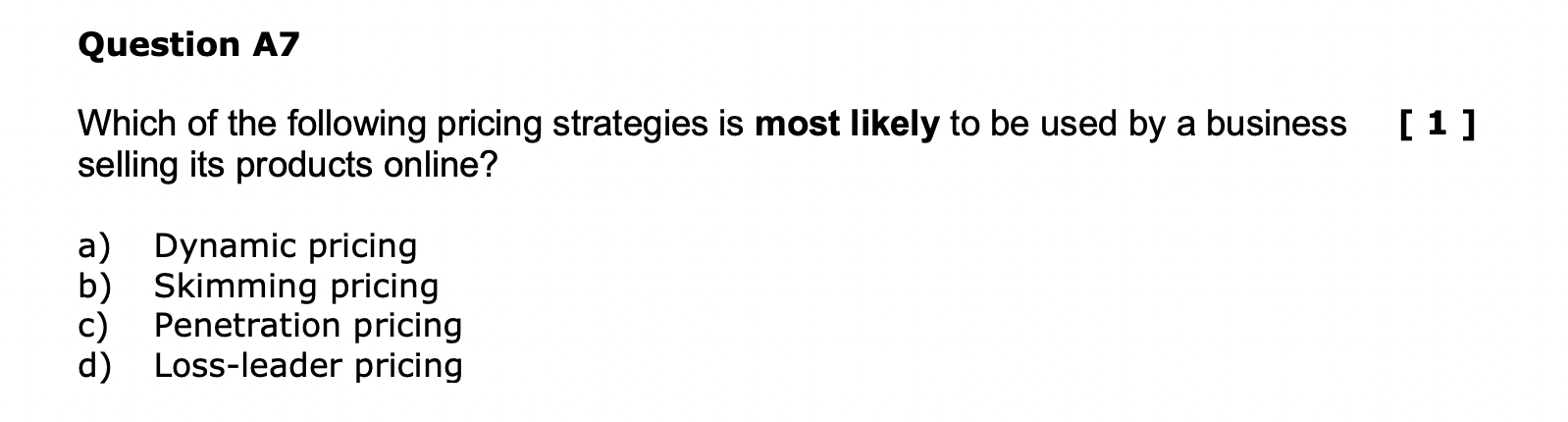 Question A7

Which of the following pricing strategies is most likely to be used by a business selling its products online? [ 1 ]

a) Dynamic pricing
b) Skimming pricing
c) Penetration pricing
d) Loss-leader pricing